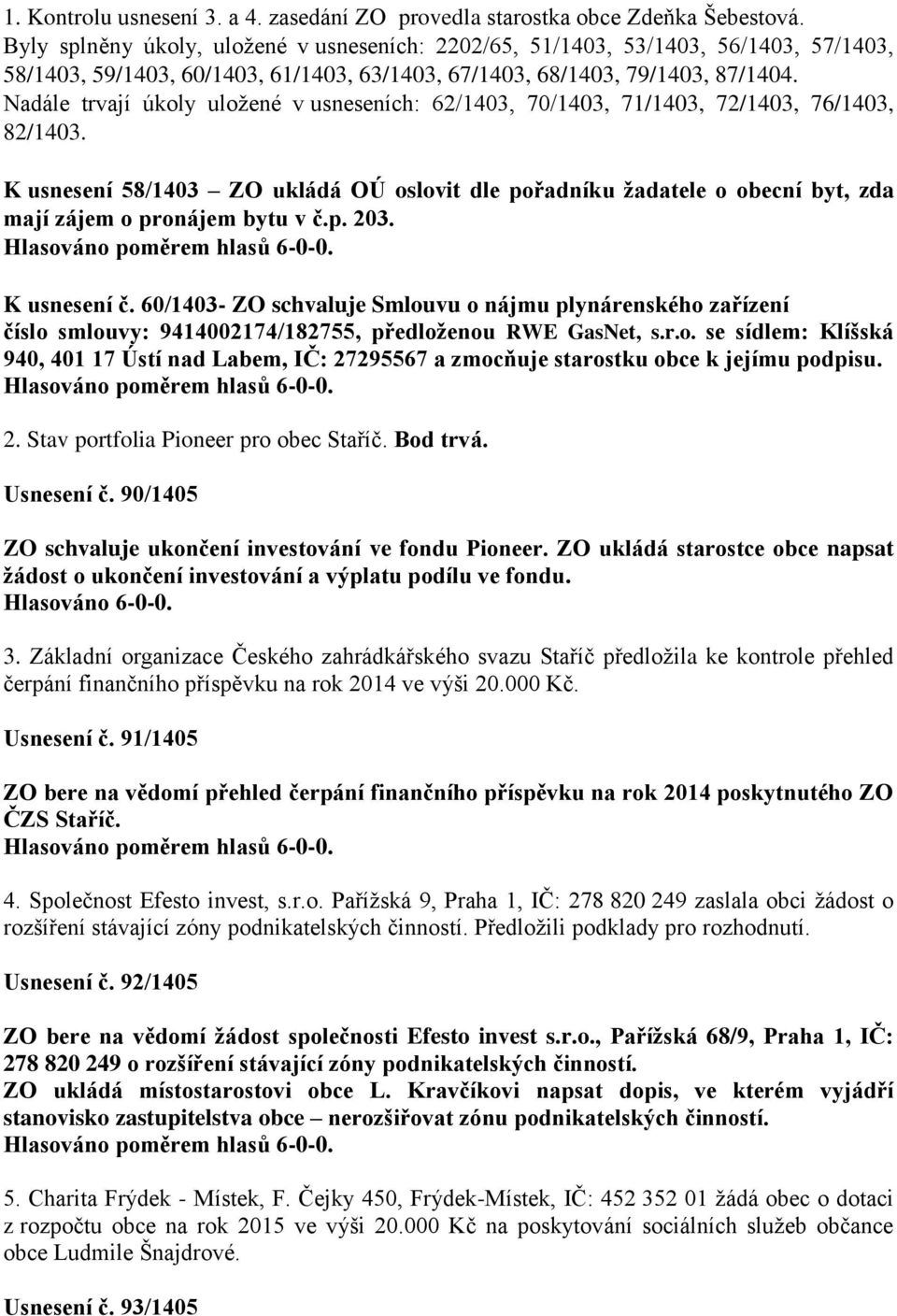 1. Kontrolu usnesení 3. a 4. zasedání ZO provedla starostka obce Zdeňka Šebestová. Byly splněny úkoly, uložené v usneseních: 2202/65, 51/1403, 53/1403, 56/1403, 57/1403, 58/1403, 59/1403, 60/1403, 61/1403, 63/1403, 67/1403, 68/1403, 79/1403, 87/1404. Nadále trvají úkoly uložené v usneseních: 62/1403, 70/1403, 71/1403, 72/1403, 76/1403, 82/1403.

K usnesení 58/1403 – ZO ukládá OÚ oslovit dle pořadníku žadatele o obecní byt, zda mají zájem o pronájem bytu v č.p. 203.
Hlasováno poměrem hlasů 6-0-0.

K usnesení č. 60/1403- ZO schvaluje Smlouvu o nájmu plynárenského zařízení číslo smlouvy: 9414002174/182755, předloženou RWE GasNet, s.r.o. se sídlem: Klíšská 940, 401 17 Ústí nad Labem, IČ: 27295567 a zmocňuje starostku obce k jejímu podpisu.
Hlasováno poměrem hlasů 6-0-0.

2. Stav portfolia Pioneer pro obec Staříč. Bod trvá.

Usnesení č. 90/1405

ZO schvaluje ukončení investování ve fondu Pioneer. ZO ukládá starostce obce napsat žádost o ukončení investování a výplatu podílu ve fondu.
Hlasováno 6-0-0.

3. Základní organizace Českého zahrádkářského svazu Staříč předložila ke kontrole přehled čerpání finančního příspěvku na rok 2014 ve výši 20.000 Kč.

Usnesení č. 91/1405

ZO bere na vědomí přehled čerpání finančního příspěvku na rok 2014 poskytnutého ZO ČZS Staříč.
Hlasováno poměrem hlasů 6-0-0.

4. Společnost Efesto invest, s.r.o. Pařížská 9, Praha 1, IČ: 278 820 249 zaslala obci žádost o rozšíření stávající zóny podnikatelských činností. Předložili podklady pro rozhodnutí.

Usnesení č. 92/1405

ZO bere na vědomí žádost společnosti Efesto invest s.r.o., Pařížská 68/9, Praha 1, IČ: 278 820 249 o rozšíření stávající zóny podnikatelských činností.
ZO ukládá místostarostovi obce L. Kravčíkovi napsat dopis, ve kterém vyjádří stanovisko zastupitelstva obce – nerozšiřovat zónu podnikatelských činností.
Hlasováno poměrem hlasů 6-0-0.

5. Charita Frýdek - Místek, F. Čejky 450, Frýdek-Místek, IČ: 452 352 01 žádá obec o dotaci z rozpočtu obce na rok 2015 ve výši 20.000 Kč na poskytování sociálních služeb občance obce Ludmile Šnajdrové.

Usnesení č. 93/1405